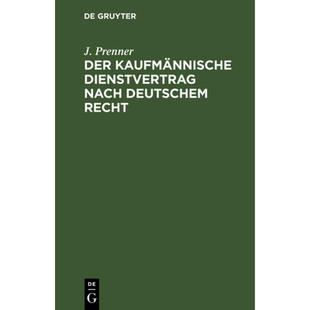 DE GRUYTER

J. Prenner

DER KAUFMÄNNISCHE DIENSTVERTRAG NACH DEUTSCHEM RECHT

DE
G